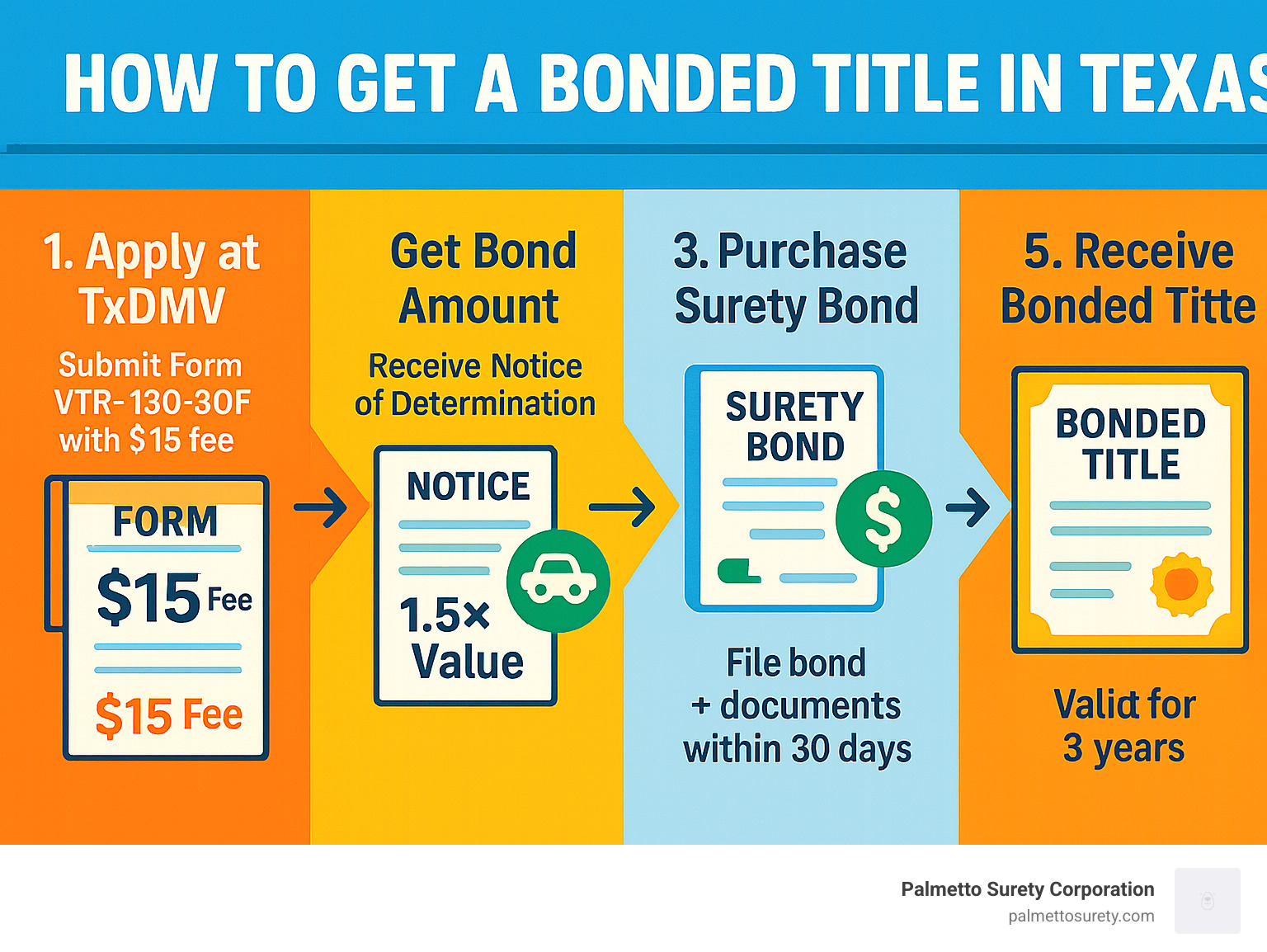 HOW TO GET A BONDED TITLE IN TEXAS

1. Apply at TxDMV

Submit Form VTR-130-30F with $15 fee

FORM

$15 Fee

$15 Fee

Get Bond Amount

Receive Notice of Determination

NOTICE

1.5× Value

3. Purchase Surety Bond

SURETY BOND

$

File bond + documents within 30 days

5. Receive Bonded Titte

BONDED TITLE

Valid for 3 years

Palmetto Surety Corporation
palmettosurety.com